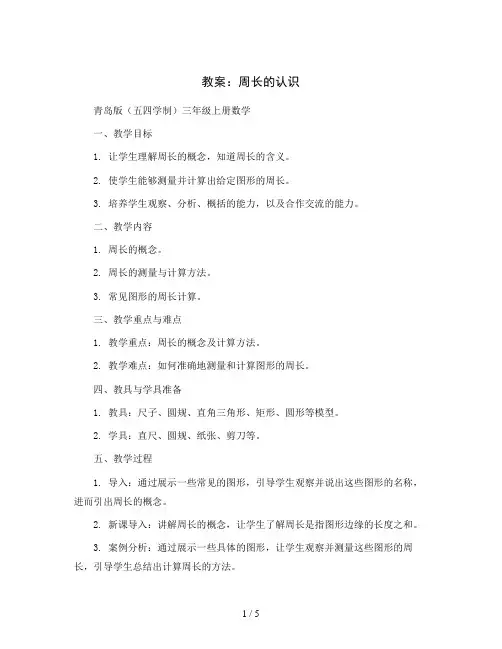 教案：周长的认识

青岛版（五四学制）三年级上册数学

一、教学目标

1. 让学生理解周长的概念，知道周长的含义。

2. 使学生能够测量并计算出给定图形的周长。

3. 培养学生观察、分析、概括的能力，以及合作交流的能力。

二、教学内容

1. 周长的概念。

2. 周长的测量与计算方法。

3. 常见图形的周长计算。

三、教学重点与难点

1. 教学重点：周长的概念及计算方法。

2. 教学难点：如何准确地测量和计算图形的周长。

四、教具与学具准备

1. 教具：尺子、圆规、直角三角形、矩形、圆形等模型。

2. 学具：直尺、圆规、纸张、剪刀等。

五、教学过程

1. 导入：通过展示一些常见的图形，引导学生观察并说出这些图形的名称，进而引出周长的概念。

2. 新课导入：讲解周长的概念，让学生了解周长是指图形边缘的长度之和。

3. 案例分析：通过展示一些具体的图形，让学生观察并测量这些图形的周长，引导学生总结出计算周长的方法。

1 / 5